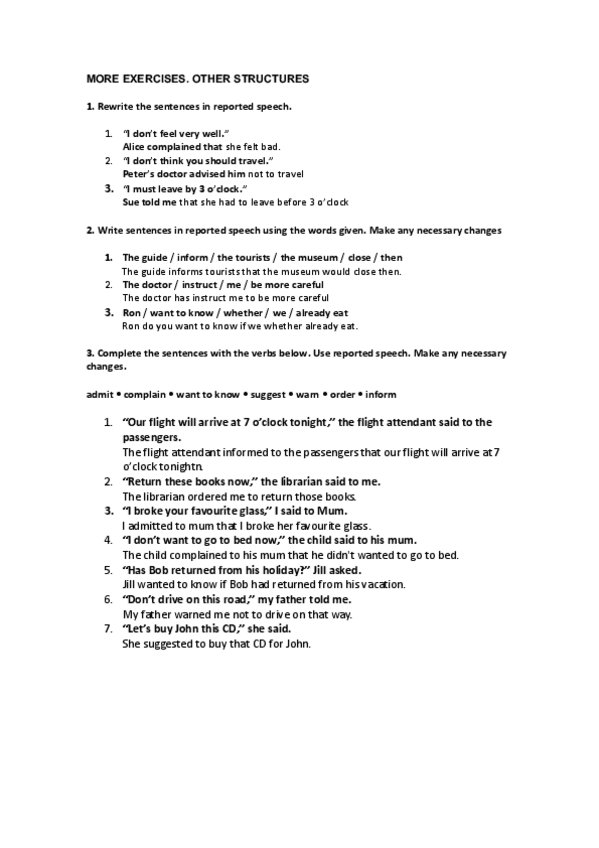 MORE EXERCISES. OTHER STRUCTURES

1. Rewrite the sentences in reported speech.

1. "I don't feel very well."
Alice complained that she felt bad.
2. "I don't think you should travel."
Peter's doctor advised him not to travel
3. "I must leave by 3 o'clock."
Sue told me that she had to leave before 3 o'clock

2. Write sentences in reported speech using the words given. Make any necessary changes

1. The guide / inform / the tourists / the museum / close / then
The guide informs tourists that the museum would close then.
2. The doctor / instruct / me / be more careful
The doctor has instruct me to be more careful
3. Ron / want to know / whether / we / already eat
Ron do you want to know if we whether already eat.

3. Complete the sentences with the verbs below. Use reported speech. Make any necessary changes.

admit • complain • want to know • suggest • warn • order • inform

1. "Our flight will arrive at 7 o'clock tonight," the flight attendant said to the passengers.
The flight attendant informed to the passengers that our flight will arrive at 7 o'clock tonightn.
2. "Return these books now," the librarian said to me.
The librarian ordered me to return those books.
3. "I broke your favourite glass," I said to Mum.
I admitted to mum that I broke her favourite glass.
4. "I don't want to go to bed now," the child said to his mum.
The child complained to his mum that he didn't wanted to go to bed.
5. "Has Bob returned from his holiday?" Jill asked.
Jill wanted to know if Bob had returned from his vacation.
6. "Don't drive on this road," my father told me.
My father warned me not to drive on that way.
7. "Let's buy John this CD," she said.
She suggested to buy that CD for John.